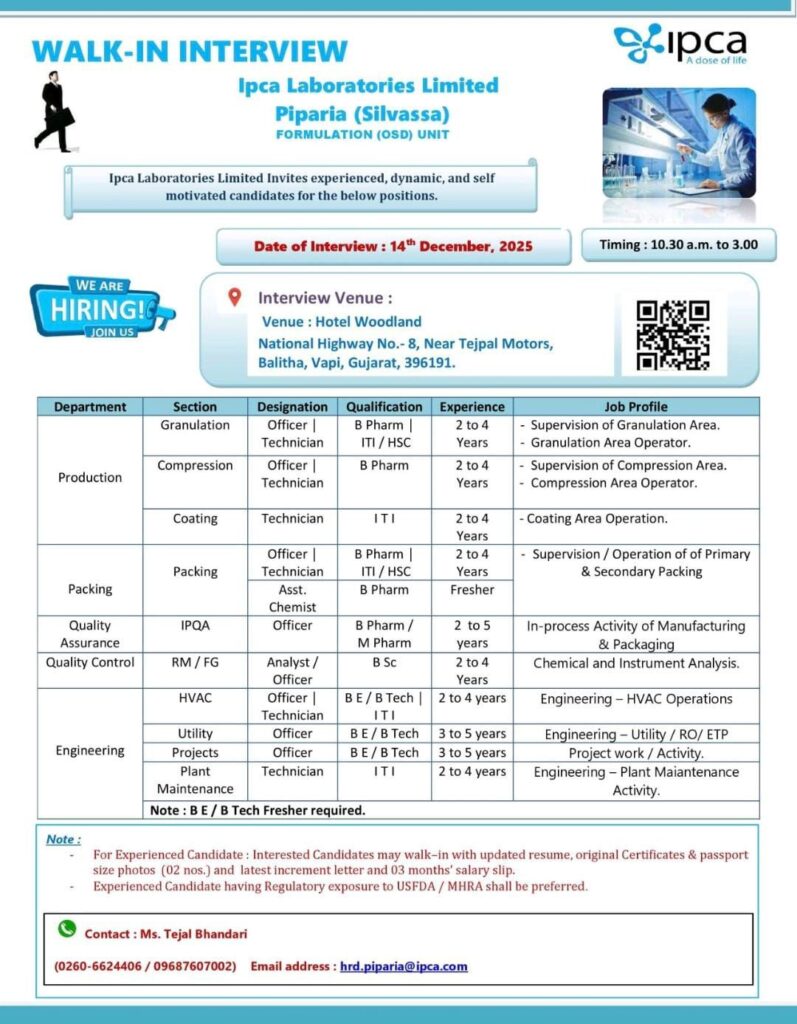 WALK-IN INTERVIEW

ipca
A dose of life

Ipca Laboratories Limited
Piparia (Silvassa)
FORMULATION (OSD) UNIT

Ipca Laboratories Limited Invites experienced, dynamic, and self motivated candidates for the below positions.

Date of Interview : 14$^{th}$ December, 2025

Timing : 10.30 a.m. to 3.00

WE ARE HIRING! JOIN US

Interview Venue :
Venue : Hotel Woodland
National Highway No.- 8, Near Tejpal Motors, Balitha, Vapi, Gujarat, 396191.

| Department | Section | Designation | Qualification | Experience | Job Profile |
|---|---|---|---|---|---|
| Production | Granulation | Officer \| Technician | B Pharm \| ITI / HSC | 2 to 4 Years | - Supervision of Granulation Area. - Granulation Area Operator. |
| | Compression | Officer \| Technician | B Pharm | 2 to 4 Years | - Supervision of Compression Area. - Compression Area Operator. |
| | Coating | Technician | I T I | 2 to 4 Years | - Coating Area Operation. |
| Packing | Packing | Officer \| Technician | B Pharm \| ITI / HSC | 2 to 4 Years | - Supervision / Operation of of Primary & Secondary Packing |
| | | Asst. Chemist | B Pharm | Fresher | |
| Quality Assurance | IPQA | Officer | B Pharm / M Pharm | 2 to 5 years | In-process Activity of Manufacturing & Packaging |
| Quality Control | RM / FG | Analyst / Officer | B Sc | 2 to 4 Years | Chemical and Instrument Analysis. |
| Engineering | HVAC | Officer \| Technician | B E / B Tech \| I T I | 2 to 4 years | Engineering – HVAC Operations |
| | Utility | Officer | B E / B Tech | 3 to 5 years | Engineering – Utility / RO/ ETP |
| | Projects | Officer | B E / B Tech | 3 to 5 years | Project work / Activity. |
| | Plant Maintenance | Technician | I T I | 2 to 4 years | Engineering – Plant Maiantenance Activity. |
| | Note : B E / B Tech Fresher required. | | | | |

Note :
- For Experienced Candidate : Interested Candidates may walk–in with updated resume, original Certificates & passport size photos (02 nos.) and latest increment letter and 03 months' salary slip.
- Experienced Candidate having Regulatory exposure to USFDA / MHRA shall be preferred.

Contact : Ms. Tejal Bhandari
(0260-6624406 / 09687607002) Email address : hrd.piparia@ipca.com